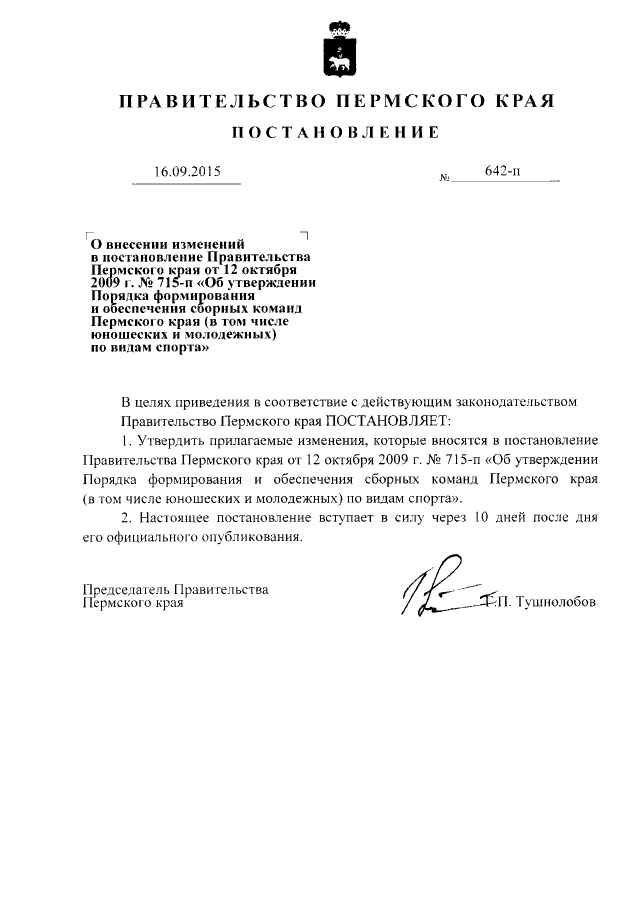 ПРАВИТЕЛЬСТВО ПЕРМСКОГО КРАЯ

ПОСТАНОВЛЕНИЕ

16.09.2015

№ 642-п

О внесении изменений в постановление Правительства Пермского края от 12 октября 2009 г. № 715-п «Об утверждении Порядка формирования и обеспечения сборных команд Пермского края (в том числе юношеских и молодежных) по видам спорта»

В целях приведения в соответствие с действующим законодательством Правительство Пермского края ПОСТАНОВЛЯЕТ:

1. Утвердить прилагаемые изменения, которые вносятся в постановление Правительства Пермского края от 12 октября 2009 г. № 715-п «Об утверждении Порядка формирования и обеспечения сборных команд Пермского края (в том числе юношеских и молодежных) по видам спорта».

2. Настоящее постановление вступает в силу через 10 дней после дня его официального опубликования.

Председатель Правительства Пермского края

Г.П. Тушнолобов